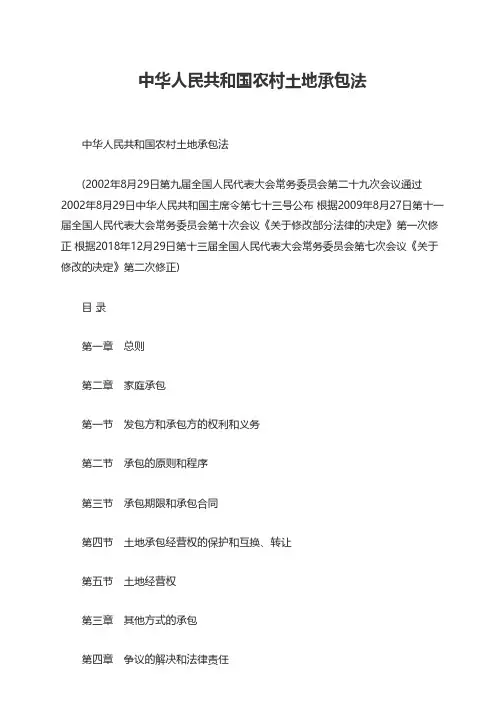 中华人民共和国农村土地承包法

中华人民共和国农村土地承包法

(2002年8月29日第九届全国人民代表大会常务委员会第二十九次会议通过 2002年8月29日中华人民共和国主席令第七十三号公布 根据2009年8月27日第十一届全国人民代表大会常务委员会第十次会议《关于修改部分法律的决定》第一次修正 根据2018年12月29日第十三届全国人民代表大会常务委员会第七次会议《关于修改的决定》第二次修正)

目 录

第一章 总则

第二章 家庭承包

第一节 发包方和承包方的权利和义务

第二节 承包的原则和程序

第三节 承包期限和承包合同

第四节 土地承包经营权的保护和互换、转让

第五节 土地经营权

第三章 其他方式的承包

第四章 争议的解决和法律责任